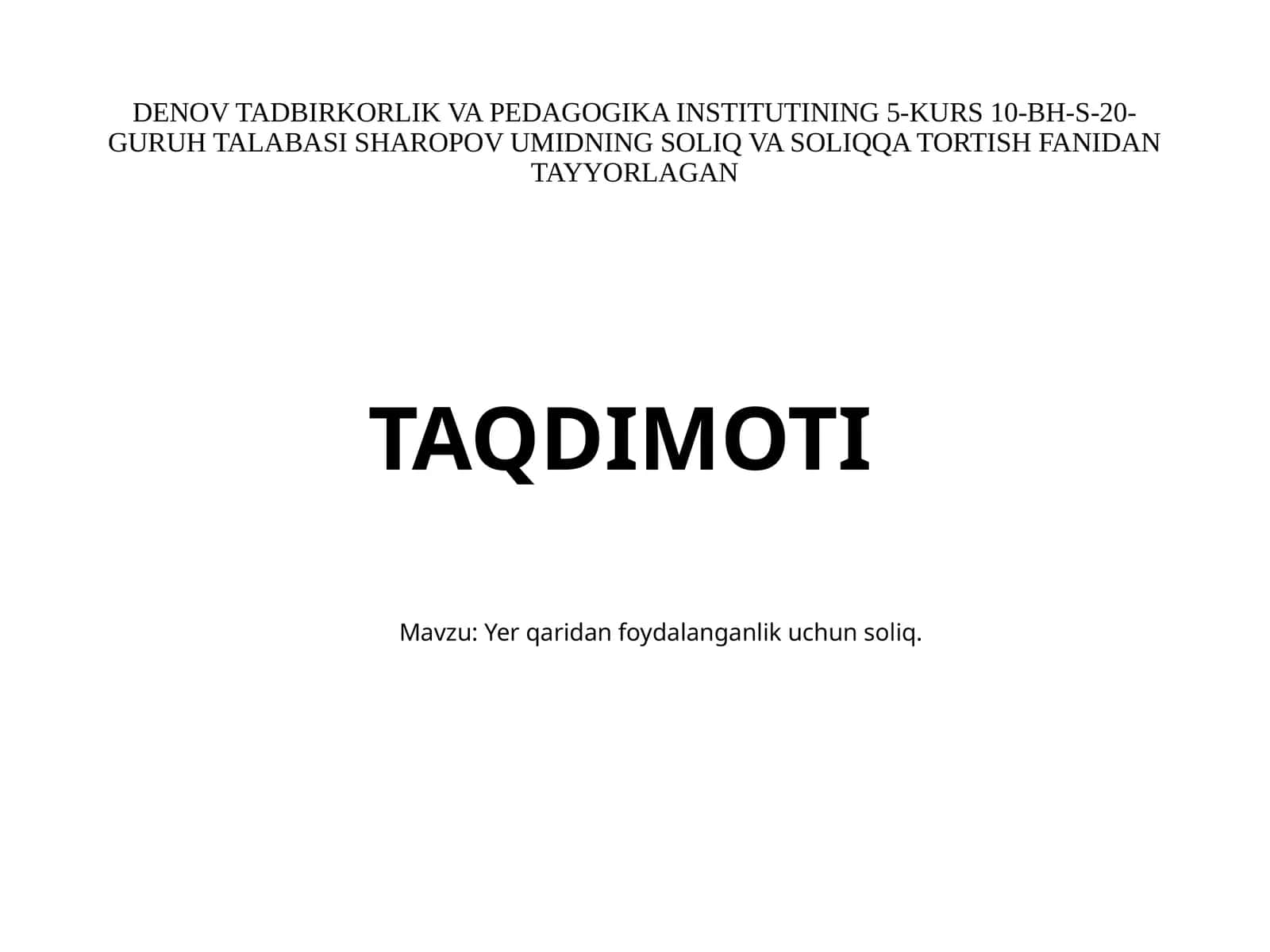 DENOV TADBIRKORLIK VA PEDAGOGIKA INSTITUTINING 5-KURS 10-BH-S-20-GURUH TALABASI SHAROPOV UMIDNING SOLIQ VA SOLIQQA TORTISH FANIDAN TAYYORLAGAN

TAQDIMOTI

Mavzu: Yer qaridan foydalanganlik uchun soliq.